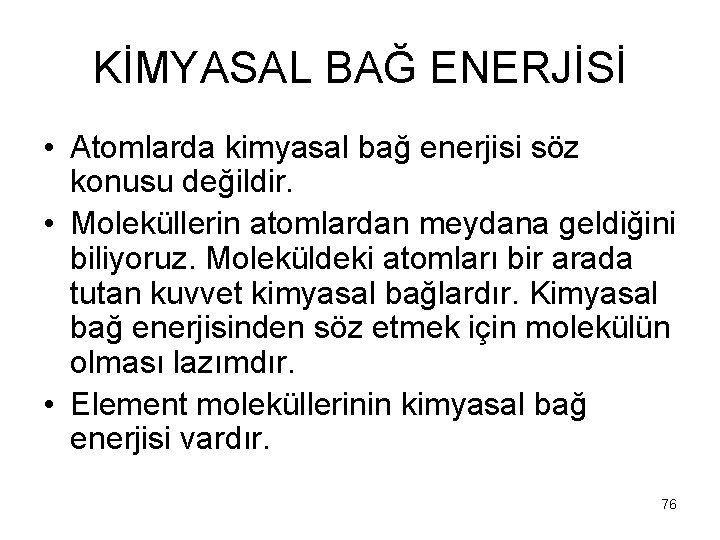 KİMYASAL BAĞ ENERJİSİ

• Atomlarda kimyasal bağ enerjisi söz konusu değildir.
• Moleküllerin atomlardan meydana geldiğini biliyoruz. Moleküldeki atomları bir arada tutan kuvvet kimyasal bağlardır. Kimyasal bağ enerjisinden söz etmek için molekülün olması lazımdır.
• Element moleküllerinin kimyasal bağ enerjisi vardır.

76